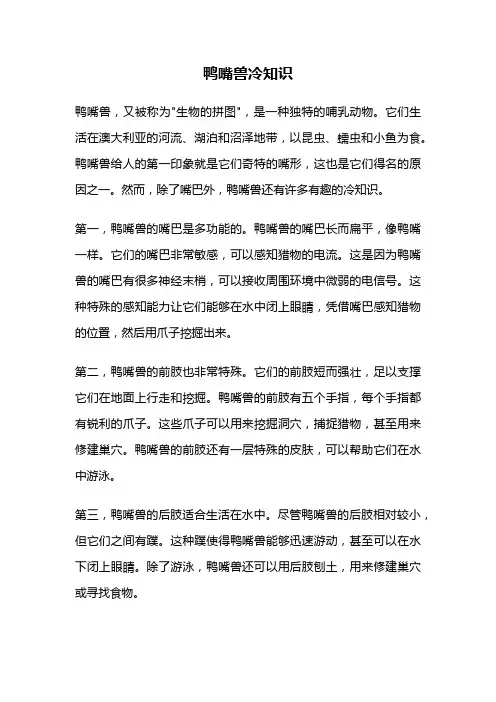 鸭嘴兽冷知识

鸭嘴兽，又被称为"生物的拼图"，是一种独特的哺乳动物。它们生活在澳大利亚的河流、湖泊和沼泽地带，以昆虫、蠕虫和小鱼为食。鸭嘴兽给人的第一印象就是它们奇特的嘴形，这也是它们得名的原因之一。然而，除了嘴巴外，鸭嘴兽还有许多有趣的冷知识。

第一，鸭嘴兽的嘴巴是多功能的。鸭嘴兽的嘴巴长而扁平，像鸭嘴一样。它们的嘴巴非常敏感，可以感知猎物的电流。这是因为鸭嘴兽的嘴巴有很多神经末梢，可以接收周围环境中微弱的电信号。这种特殊的感知能力让它们能够在水中闭上眼睛，凭借嘴巴感知猎物的位置，然后用爪子挖掘出来。

第二，鸭嘴兽的前肢也非常特殊。它们的前肢短而强壮，足以支撑它们在地面上行走和挖掘。鸭嘴兽的前肢有五个手指，每个手指都有锐利的爪子。这些爪子可以用来挖掘洞穴，捕捉猎物，甚至用来修建巢穴。鸭嘴兽的前肢还有一层特殊的皮肤，可以帮助它们在水中游泳。

第三，鸭嘴兽的后肢适合生活在水中。尽管鸭嘴兽的后肢相对较小，但它们之间有蹼。这种蹼使得鸭嘴兽能够迅速游动，甚至可以在水下闭上眼睛。除了游泳，鸭嘴兽还可以用后肢刨土，用来修建巢穴或寻找食物。